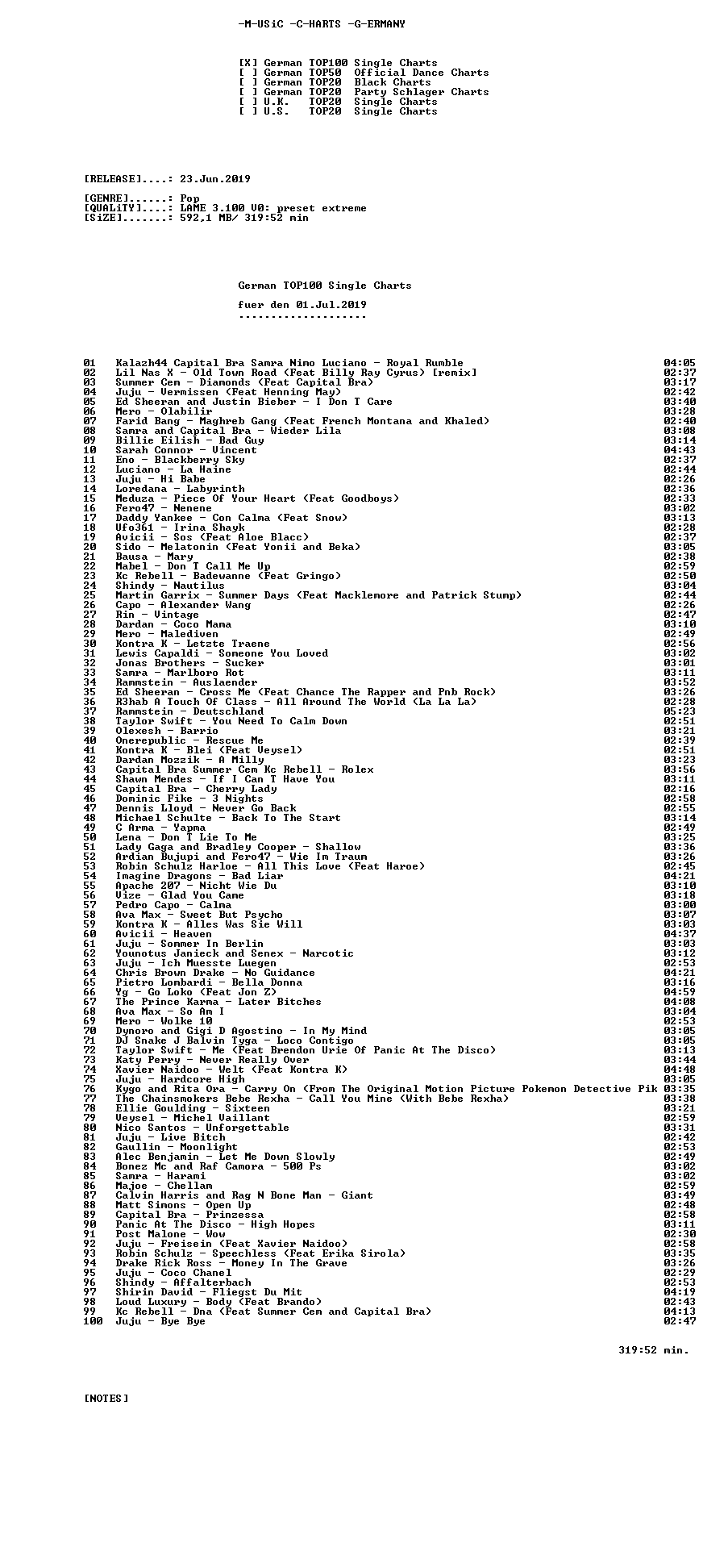 -M-USiC -C-HARTS -G-ERMANY

[X] German TOP100 Single Charts
[ ] German TOP50 Official Dance Charts
[ ] German TOP20 Black Charts
[ ] German TOP20 Party Schlager Charts
[ ] U.K. TOP20 Single Charts
[ ] U.S. TOP20 Single Charts

[RELEASE]....: 23.Jun.2019

[GENRE]......: Pop
[QUALiTY]....: LAME 3.100 V0: preset extreme
[SiZE].......: 592,1 MB/ 319:52 min

German TOP100 Single Charts

fuer den 01.Jul.2019
--------------------

01 Kalazh44 Capital Bra Samra Nimo Luciano - Royal Rumble 04:05
02 Lil Nas X - Old Town Road (Feat Billy Ray Cyrus) [remix] 02:37
03 Summer Cem - Diamonds (Feat Capital Bra) 03:17
04 Juju - Vermissen (Feat Henning May) 02:42
05 Ed Sheeran and Justin Bieber - I Don T Care 03:40
06 Mero - Olabilir 03:28
07 Farid Bang - Maghreb Gang (Feat French Montana and Khaled) 02:40
08 Samra and Capital Bra - Wieder Lila 03:08
09 Billie Eilish - Bad Guy 03:14
10 Sarah Connor - Vincent 04:43
11 Eno - Blackberry Sky 02:37
12 Luciano - La Haine 02:44
13 Juju - Hi Babe 02:26
14 Loredana - Labyrinth 02:36
15 Meduza - Piece Of Your Heart (Feat Goodboys) 02:33
16 Fero47 - Nenene 03:02
17 Daddy Yankee - Con Calma (Feat Snow) 03:13
18 Ufo361 - Irina Shayk 02:28
19 Avicii - Sos (Feat Aloe Blacc) 02:37
20 Sido - Melatonin (Feat Yonii and Beka) 03:05
21 Bausa - Mary 02:38
22 Mabel - Don T Call Me Up 02:59
23 Kc Rebell - Badewanne (Feat Gringo) 02:50
24 Shindy - Nautilus 03:04
25 Martin Garrix - Summer Days (Feat Macklemore and Patrick Stump) 02:44
26 Capo - Alexander Wang 02:26
27 Rin - Vintage 02:47
28 Dardan - Coco Mama 03:10
29 Mero - Malediven 02:49
30 Kontra K - Letzte Traene 02:56
31 Lewis Capaldi - Someone You Loved 03:02
32 Jonas Brothers - Sucker 03:01
33 Samra - Marlboro Rot 03:11
34 Rammstein - Auslaender 03:52
35 Ed Sheeran - Cross Me (Feat Chance The Rapper and Pnb Rock) 03:26
36 R3hab A Touch Of Class - All Around The World (La La La) 02:28
37 Rammstein - Deutschland 05:23
38 Taylor Swift - You Need To Calm Down 02:51
39 Olexesh - Barrio 03:21
40 Onerepublic - Rescue Me 02:39
41 Kontra K - Blei (Feat Veysel) 02:51
42 Dardan Mozzik - A Milly 03:23
43 Capital Bra Summer Cem Kc Rebell - Rolex 03:56
44 Shawn Mendes - If I Can T Have You 03:11
45 Capital Bra - Cherry Lady 02:16
46 Dominic Fike - 3 Nights 02:58
47 Dennis Lloyd - Never Go Back 02:55
48 Michael Schulte - Back To The Start 03:14
49 C Arma - Yapma 02:49
50 Lena - Don T Lie To Me 03:25
51 Lady Gaga and Bradley Cooper - Shallow 03:36
52 Ardian Bujupi and Fero47 - Wie Im Traum 03:26
53 Robin Schulz Harloe - All This Love (Feat Haroe) 02:45
54 Imagine Dragons - Bad Liar 04:21
55 Apache 207 - Nicht Wie Du 03:10
56 Vize - Glad You Came 03:18
57 Pedro Capo - Calma 03:00
58 Ava Max - Sweet But Psycho 03:07
59 Kontra K - Alles Was Sie Will 03:03
60 Avicii - Heaven 04:37
61 Juju - Sommer In Berlin 03:03
62 Younotus Janieck and Senex - Narcotic 03:12
63 Juju - Ich Muesste Luegen 02:53
64 Chris Brown Drake - No Guidance 04:21
65 Pietro Lombardi - Bella Donna 03:16
66 Yg - Go Loko (Feat Jon Z) 04:59
67 The Prince Karma - Later Bitches 04:08
68 Ava Max - So Am I 03:04
69 Mero - Wolke 10 02:53
70 Dynoro and Gigi D Agostino - In My Mind 03:05
71 DJ Snake J Balvin Tyga - Loco Contigo 03:05
72 Taylor Swift - Me (Feat Brendon Urie Of Panic At The Disco) 03:13
73 Katy Perry - Never Really Over 03:44
74 Xavier Naidoo - Welt (Feat Kontra K) 04:48
75 Juju - Hardcore High 03:05
76 Kygo and Rita Ora - Carry On (From The Original Motion Picture Pokemon Detective Pik 03:35
77 The Chainsmokers Bebe Rexha - Call You Mine (With Bebe Rexha) 03:38
78 Ellie Goulding - Sixteen 03:21
79 Veysel - Michel Vaillant 02:59
80 Nico Santos - Unforgettable 03:31
81 Juju - Live Bitch 02:42
82 Gaullin - Moonlight 02:53
83 Alec Benjamin - Let Me Down Slowly 02:49
84 Bonez Mc and Raf Camora - 500 Ps 03:02
85 Samra - Harami 03:02
86 Majoe - Chellam 02:59
87 Calvin Harris and Rag N Bone Man - Giant 03:49
88 Matt Simons - Open Up 02:48
89 Capital Bra - Prinzessa 02:58
90 Panic At The Disco - High Hopes 03:11
91 Post Malone - Wow 02:30
92 Juju - Freisein (Feat Xavier Naidoo) 02:58
93 Robin Schulz - Speechless (Feat Erika Sirola) 03:35
94 Drake Rick Ross - Money In The Grave 03:26
95 Juju - Coco Chanel 02:29
96 Shindy - Affalterbach 02:53
97 Shirin David - Fliegst Du Mit 04:19
98 Loud Luxury - Body (Feat Brando) 02:43
99 Kc Rebell - Dna (Feat Summer Cem and Capital Bra) 04:13
100 Juju - Bye Bye 02:47

319:52 min.

[NOTES]